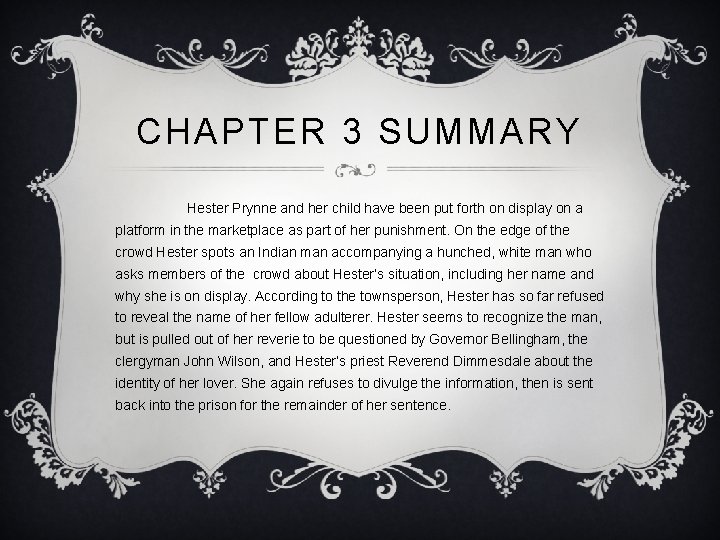 CHAPTER 3 SUMMARY

Hester Prynne and her child have been put forth on display on a platform in the marketplace as part of her punishment. On the edge of the crowd Hester spots an Indian man accompanying a hunched, white man who asks members of the crowd about Hester's situation, including her name and why she is on display. According to the townsperson, Hester has so far refused to reveal the name of her fellow adulterer. Hester seems to recognize the man, but is pulled out of her reverie to be questioned by Governor Bellingham, the clergyman John Wilson, and Hester's priest Reverend Dimmesdale about the identity of her lover. She again refuses to divulge the information, then is sent back into the prison for the remainder of her sentence.